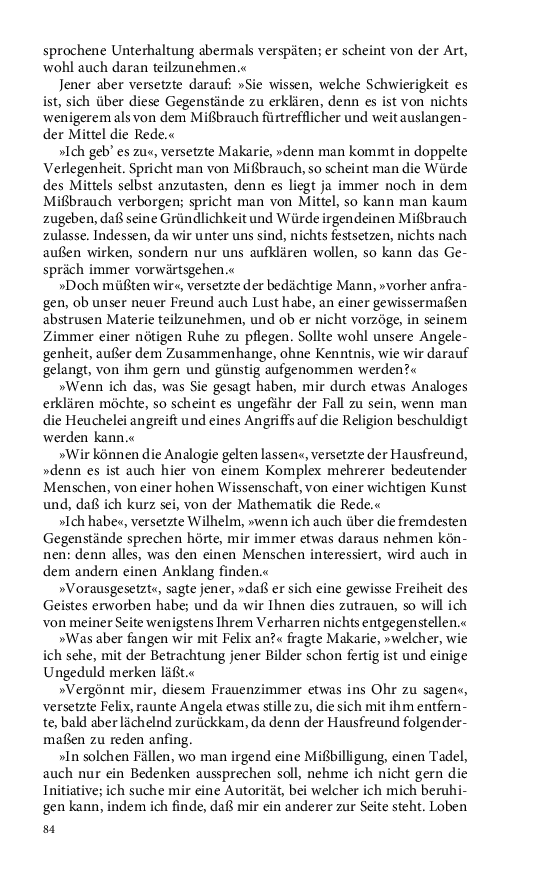 sprochene Unterhaltung abermals verspäten; er scheint von der Art, wohl auch daran teilzunehmen.«

Jener aber versetzte darauf: »Sie wissen, welche Schwierigkeit es ist, sich über diese Gegenstände zu erklären, denn es ist von nichts wenigerem als von dem Mißbrauch fürtrefflicher und weit auslangender Mittel die Rede.«

»Ich geb' es zu«, versetzte Makarie, »denn man kommt in doppelte Verlegenheit. Spricht man von Mißbrauch, so scheint man die Würde des Mittels selbst anzutasten, denn es liegt ja immer noch in dem Mißbrauch verborgen; spricht man von Mittel, so kann man kaum zugeben, daß seine Gründlichkeit und Würde irgendeinen Mißbrauch zulasse. Indessen, da wir unter uns sind, nichts festsetzen, nichts nach außen wirken, sondern nur uns aufklären wollen, so kann das Gespräch immer vorwärtsgehen.«

»Doch müßten wir«, versetzte der bedächtige Mann, »vorher anfragen, ob unser neuer Freund auch Lust habe, an einer gewissermaßen abstrusen Materie teilzunehmen, und ob er nicht vorzöge, in seinem Zimmer einer nötigen Ruhe zu pflegen. Sollte wohl unsere Angelegenheit, außer dem Zusammenhange, ohne Kenntnis, wie wir darauf gelangt, von ihm gern und günstig aufgenommen werden?«

»Wenn ich das, was Sie gesagt haben, mir durch etwas Analoges erklären möchte, so scheint es ungefähr der Fall zu sein, wenn man die Heuchelei angreift und eines Angriffs auf die Religion beschuldigt werden kann.«

»Wir können die Analogie gelten lassen«, versetzte der Hausfreund, »denn es ist auch hier von einem Komplex mehrerer bedeutender Menschen, von einer hohen Wissenschaft, von einer wichtigen Kunst und, daß ich kurz sei, von der Mathematik die Rede.«

»Ich habe«, versetzte Wilhelm, »wenn ich auch über die fremdesten Gegenstände sprechen hörte, mir immer etwas daraus nehmen können: denn alles, was den einen Menschen interessiert, wird auch in dem andern einen Anklang finden.«

»Vorausgesetzt«, sagte jener, »daß er sich eine gewisse Freiheit des Geistes erworben habe; und da wir Ihnen dies zutrauen, so will ich von meiner Seite wenigstens Ihrem Verharren nichts entgegenstellen.«

»Was aber fangen wir mit Felix an?« fragte Makarie, »welcher, wie ich sehe, mit der Betrachtung jener Bilder schon fertig ist und einige Ungeduld merken läßt.«

»Vergönnt mir, diesem Frauenzimmer etwas ins Ohr zu sagen«, versetzte Felix, raunte Angela etwas stille zu, die sich mit ihm entfernte, bald aber lächelnd zurückkam, da denn der Hausfreund folgendermaßen zu reden anfing.

»In solchen Fällen, wo man irgend eine Mißbilligung, einen Tadel, auch nur ein Bedenken aussprechen soll, nehme ich nicht gern die Initiative; ich suche mir eine Autorität, bei welcher ich mich beruhigen kann, indem ich finde, daß mir ein anderer zur Seite steht. Loben

84